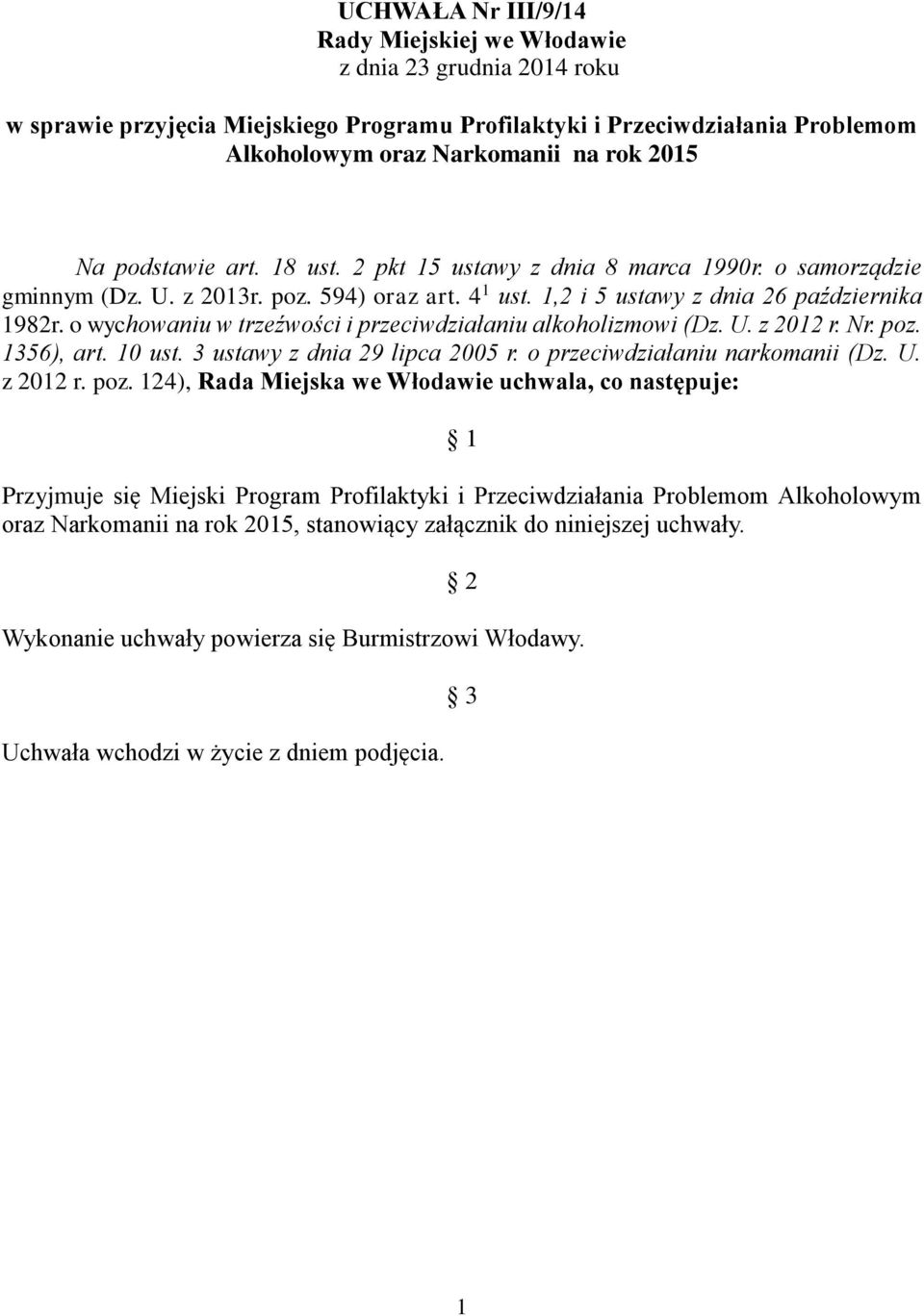 UCHWAŁA Nr III/9/14
Rady Miejskiej we Włodawie
z dnia 23 grudnia 2014 roku

w sprawie przyjęcia Miejskiego Programu Profilaktyki i Przeciwdziałania Problemom Alkoholowym oraz Narkomanii na rok 2015

Na podstawie art. 18 ust. 2 pkt 15 ustawy z dnia 8 marca 1990r. o samorządzie gminnym (Dz. U. z 2013r. poz. 594) oraz art. $4^1$ ust. 1,2 i 5 ustawy z dnia 26 października 1982r. o wychowaniu w trzeźwości i przeciwdziałaniu alkoholizmowi (Dz. U. z 2012 r. Nr. poz. 1356), art. 10 ust. 3 ustawy z dnia 29 lipca 2005 r. o przeciwdziałaniu narkomanii (Dz. U. z 2012 r. poz. 124), Rada Miejska we Włodawie uchwala, co następuje:

§ 1

Przyjmuje się Miejski Program Profilaktyki i Przeciwdziałania Problemom Alkoholowym oraz Narkomanii na rok 2015, stanowiący załącznik do niniejszej uchwały.

§ 2

Wykonanie uchwały powierza się Burmistrzowi Włodawy.

§ 3

Uchwała wchodzi w życie z dniem podjęcia.

1